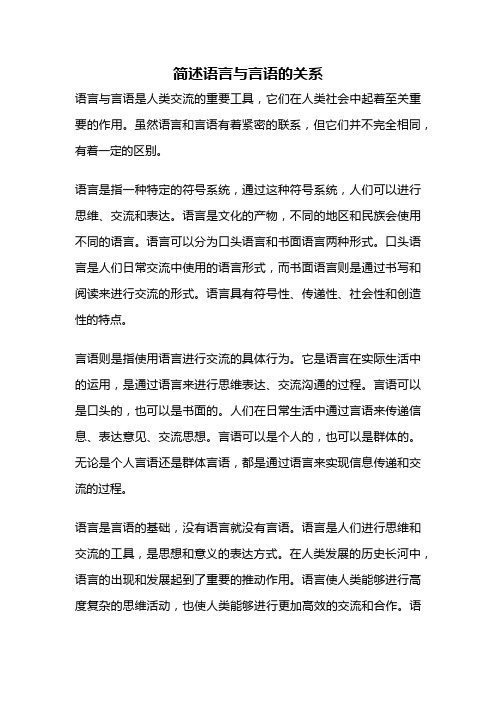 简述语言与言语的关系

语言与言语是人类交流的重要工具，它们在人类社会中起着至关重要的作用。虽然语言和言语有着紧密的联系，但它们并不完全相同，有着一定的区别。

语言是指一种特定的符号系统，通过这种符号系统，人们可以进行思维、交流和表达。语言是文化的产物，不同的地区和民族会使用不同的语言。语言可以分为口头语言和书面语言两种形式。口头语言是人们日常交流中使用的语言形式，而书面语言则是通过书写和阅读来进行交流的形式。语言具有符号性、传递性、社会性和创造性的特点。

言语则是指使用语言进行交流的具体行为。它是语言在实际生活中的运用，是通过语言来进行思维表达、交流沟通的过程。言语可以是口头的，也可以是书面的。人们在日常生活中通过言语来传递信息、表达意见、交流思想。言语可以是个人的，也可以是群体的。无论是个人言语还是群体言语，都是通过语言来实现信息传递和交流的过程。

语言是言语的基础，没有语言就没有言语。语言是人们进行思维和交流的工具，是思想和意义的表达方式。在人类发展的历史长河中，语言的出现和发展起到了重要的推动作用。语言使人类能够进行高度复杂的思维活动，也使人类能够进行更加高效的交流和合作。语